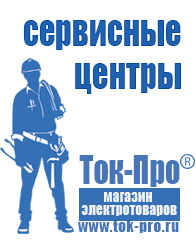 сервисные центры

Ток-Про®

магазин электротоваров

www.tok-pro.ru